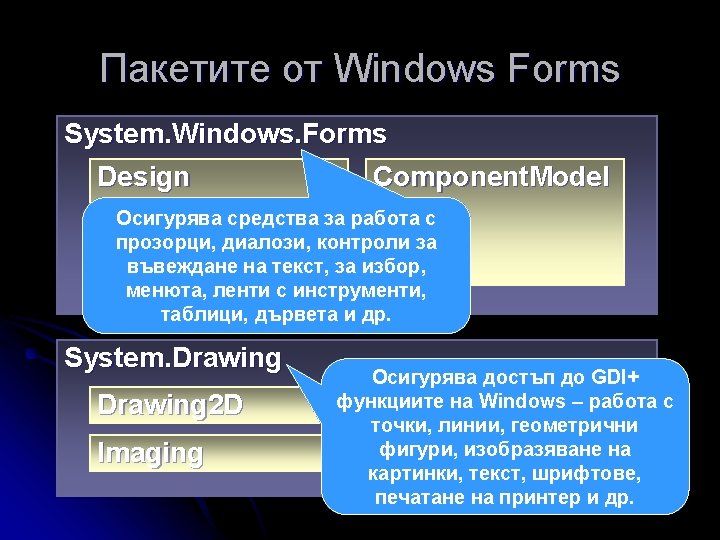 Пакетите от Windows Forms

System.Windows.Forms

Design

ComponentModel

Осигурява средства за работа с прозорци, диалози, контроли за въвеждане на текст, за избор, менюта, ленти с инструменти, таблици, дървета и др.

System.Drawing

Drawing2D

Imaging

Осигурява достъп до GDI+ функциите на Windows – работа с точки, линии, геометрични фигури, изобразяване на картинки, текст, шрифтове, печатане на принтер и др.